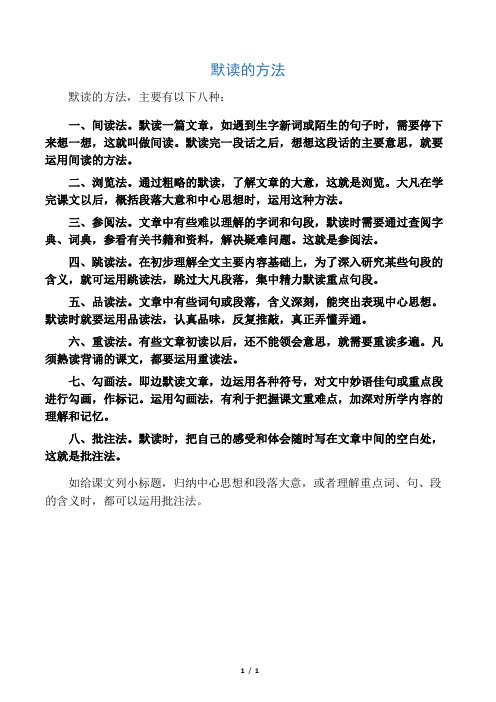 默读的方法

默读的方法，主要有以下八种：

一、间读法。默读一篇文章，如遇到生字新词或陌生的句子时，需要停下来想一想，这就叫做间读。默读完一段话之后，想想这段话的主要意思，就要运用间读的方法。

二、浏览法。通过粗略的默读，了解文章的大意，这就是浏览。大凡在学完课文以后，概括段落大意和中心思想时，运用这种方法。

三、参阅法。文章中有些难以理解的字词和句段，默读时需要通过查阅字典、词典，参看有关书籍和资料，解决疑难问题。这就是参阅法。

四、跳读法。在初步理解全文主要内容基础上，为了深入研究某些句段的含义，就可运用跳读法，跳过大凡段落，集中精力默读重点句段。

五、品读法。文章中有些词句或段落，含义深刻，能突出表现中心思想。默读时就要运用品读法，认真品味，反复推敲，真正弄懂弄通。

六、重读法。有些文章初读以后，还不能领会意思，就需要重读多遍。凡须熟读背诵的课文，都要运用重读法。

七、勾画法。即边默读文章，边运用各种符号，对文中妙语佳句或重点段进行勾画，作标记。运用勾画法，有利于把握课文重难点，加深对所学内容的理解和记忆。

八、批注法。默读时，把自己的感受和体会随时写在文章中间的空白处，这就是批注法。

如给课文列小标题，归纳中心思想和段落大意，或者理解重点词、句、段的含义时，都可以运用批注法。

1 / 1